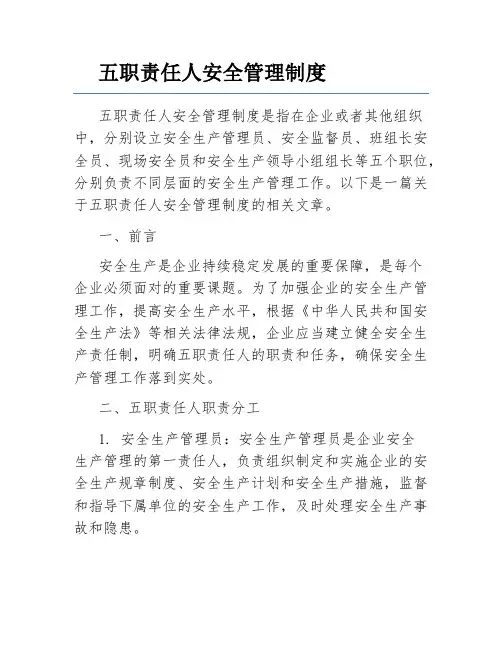 五职责任人安全管理制度

五职责任人安全管理制度是指在企业或者其他组织中，分别设立安全生产管理员、安全监督员、班组长安全员、现场安全员和安全生产领导小组组长等五个职位，分别负责不同层面的安全生产管理工作。以下是一篇关于五职责任人安全管理制度的相关文章。

一、前言

安全生产是企业持续稳定发展的重要保障，是每个企业必须面对的重要课题。为了加强企业的安全生产管理工作，提高安全生产水平，根据《中华人民共和国安全生产法》等相关法律法规，企业应当建立健全安全生产责任制，明确五职责任人的职责和任务，确保安全生产管理工作落到实处。

二、五职责任人职责分工

1. 安全生产管理员：安全生产管理员是企业安全生产管理的第一责任人，负责组织制定和实施企业的安全生产规章制度、安全生产计划和安全生产措施，监督和指导下属单位的安全生产工作，及时处理安全生产事故和隐患。